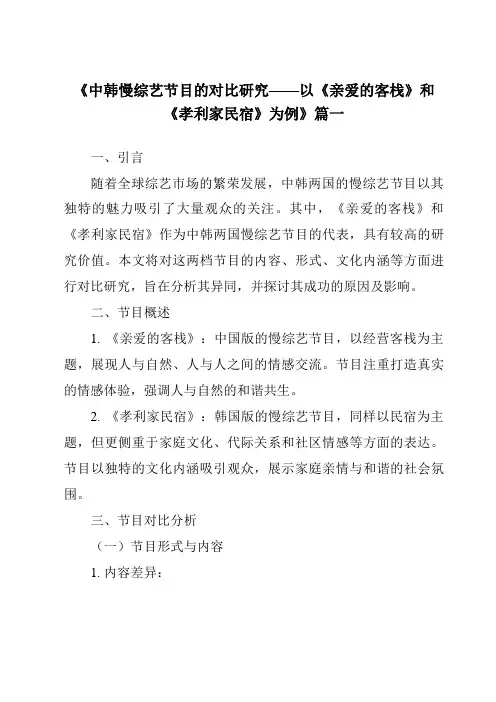 《中韩慢综艺节目的对比研究——以《亲爱的客栈》和《孝利家民宿》为例》篇一

一、引言

随着全球综艺市场的繁荣发展，中韩两国的慢综艺节目以其独特的魅力吸引了大量观众的关注。其中，《亲爱的客栈》和《孝利家民宿》作为中韩两国慢综艺节目的代表，具有较高的研究价值。本文将对这两档节目的内容、形式、文化内涵等方面进行对比研究，旨在分析其异同，并探讨其成功的原因及影响。

二、节目概述

1. 《亲爱的客栈》：中国版的慢综艺节目，以经营客栈为主题，展现人与自然、人与人之间的情感交流。节目注重打造真实的情感体验，强调人与自然的和谐共生。

2. 《孝利家民宿》：韩国版的慢综艺节目，同样以民宿为主题，但更侧重于家庭文化、代际关系和社区情感等方面的表达。节目以独特的文化内涵吸引观众，展示家庭亲情与和谐的社会氛围。

三、节目对比分析

（一）节目形式与内容

1. 内容差异：